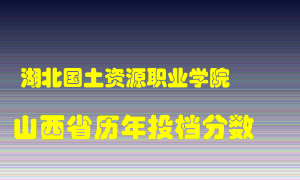 湖北国土资源职业学院

山西省历年投档分数